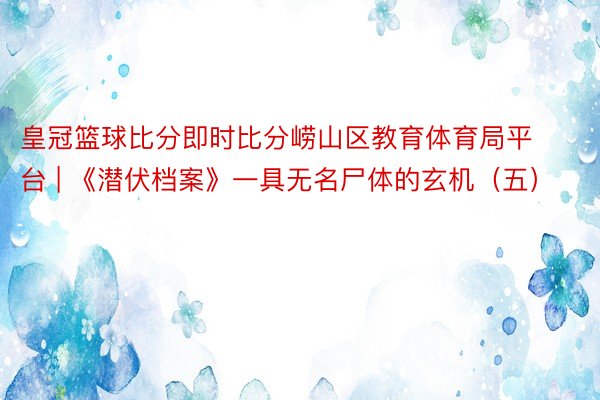 皇冠篮球比分即时比分崂山区教育体育局平台｜《潜伏档案》一具无名尸体的玄机（五）